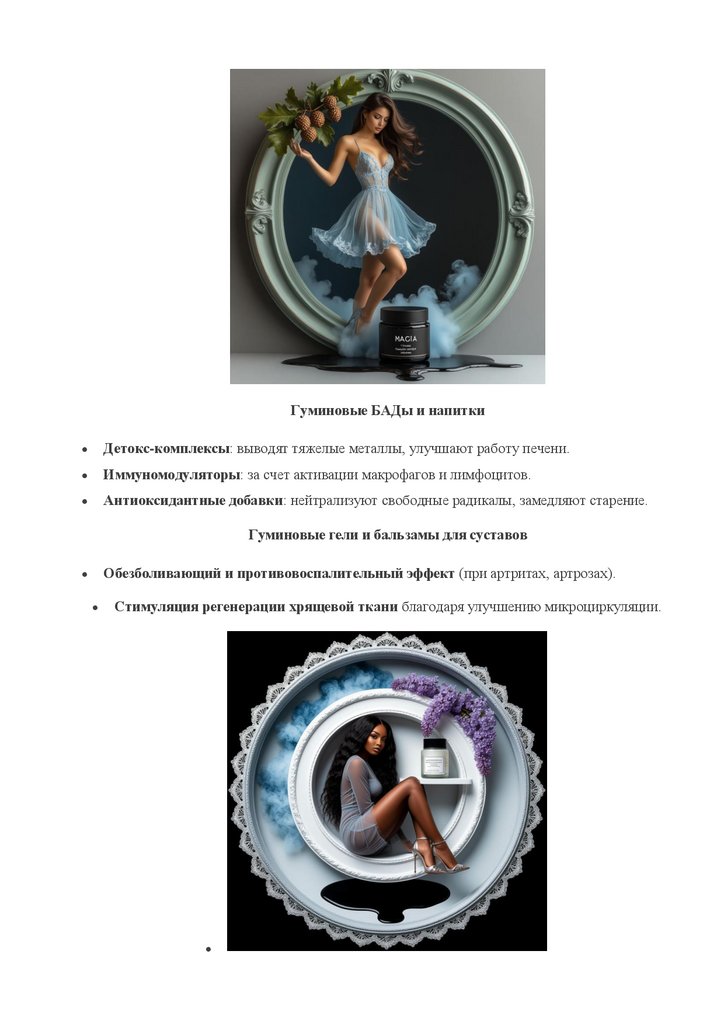 MAGIA

Гуминовые БАДы и напитки

• Детокс-комплексы: выводят тяжелые металлы, улучшают работу печени.
• Иммуномодуляторы: за счет активации макрофагов и лимфоцитов.
• Антиоксидантные добавки: нейтрализуют свободные радикалы, замедляют старение.

Гуминовые гели и бальзамы для суставов

• Обезболивающий и противовоспалительный эффект (при артритах, артрозах).
• Стимуляция регенерации хрящевой ткани благодаря улучшению микроциркуляции.

•